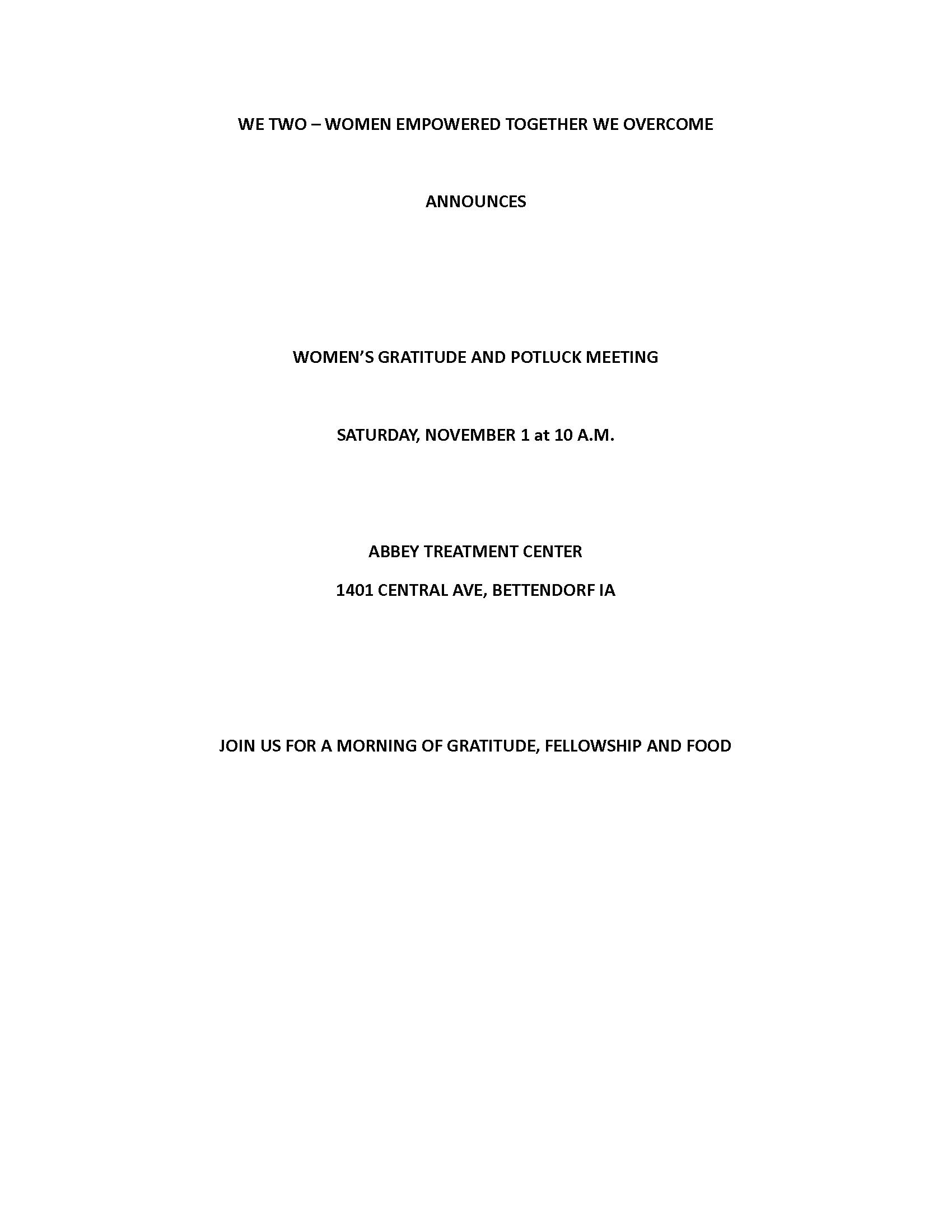 WE TWO – WOMEN EMPOWERED TOGETHER WE OVERCOME

ANNOUNCES

WOMEN'S GRATITUDE AND POTLUCK MEETING

SATURDAY, NOVEMBER 1 at 10 A.M.

ABBEY TREATMENT CENTER

1401 CENTRAL AVE, BETTENDORF IA

JOIN US FOR A MORNING OF GRATITUDE, FELLOWSHIP AND FOOD